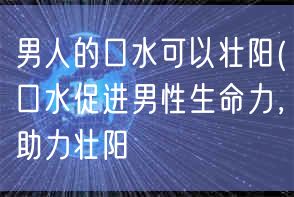 男人的口水可以壮阳(口水促进男性生命力，助力壮阳